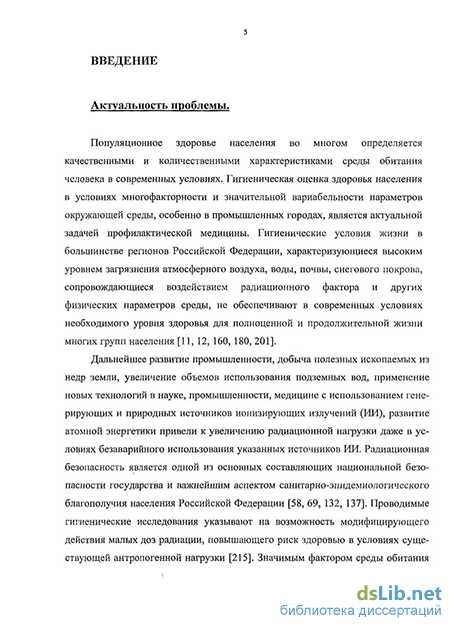 5

ВВЕДЕНИЕ

Актуальность проблемы.

Популяционное здоровье населения во многом определяется качественными и количественными характеристиками среды обитания человека в современных условиях. Гигиеническая оценка здоровья населения в условиях многофакторности и значительной вариабельности параметров окружающей среды, особенно в промышленных городах, является актуальной задачей профилактической медицины. Гигиенические условия жизни в большинстве регионов Российской Федерации, характеризующиеся высоким уровнем загрязнения атмосферного воздуха, воды, почвы, снегового покрова, сопровождающиеся воздействием радиационного фактора и других физических параметров среды, не обеспечивают в современных условиях необходимого уровня здоровья для полноценной и продолжительной жизни многих групп населения [11, 12, 160, 180, 201].

Дальнейшее развитие промышленности, добыча полезных ископаемых из недр земли, увеличение объемов использования подземных вод, применение новых технологий в науке, промышленности, медицине с использованием генерирующих и природных источников ионизирующих излучений (ИИ), развитие атомной энергетики привели к увеличению радиационной нагрузки даже в условиях безаварийного использования указанных источников ИИ. Радиационная безопасность является одной из основных составляющих национальной безопасности государства и важнейшим аспектом санитарно-эпидемиологического благополучия населения Российской Федерации [58, 69, 132, 137]. Проводимые гигиенические исследования указывают на возможность модифицирующего действия малых доз радиации, повышающего риск здоровью в условиях существующей антропогенной нагрузки [215]. Значимым фактором среды обитания

dsLib.net
библиотека диссертаций